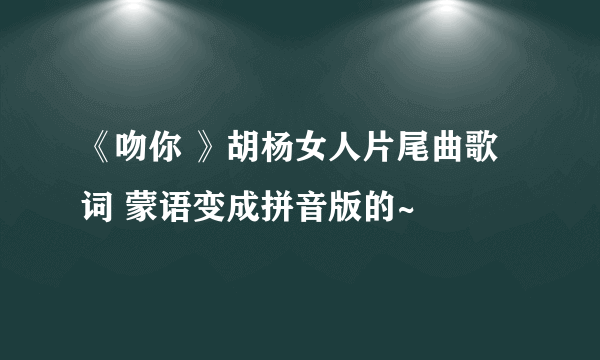 《吻你 》胡杨女人片尾曲歌词 蒙语变成拼音版的~